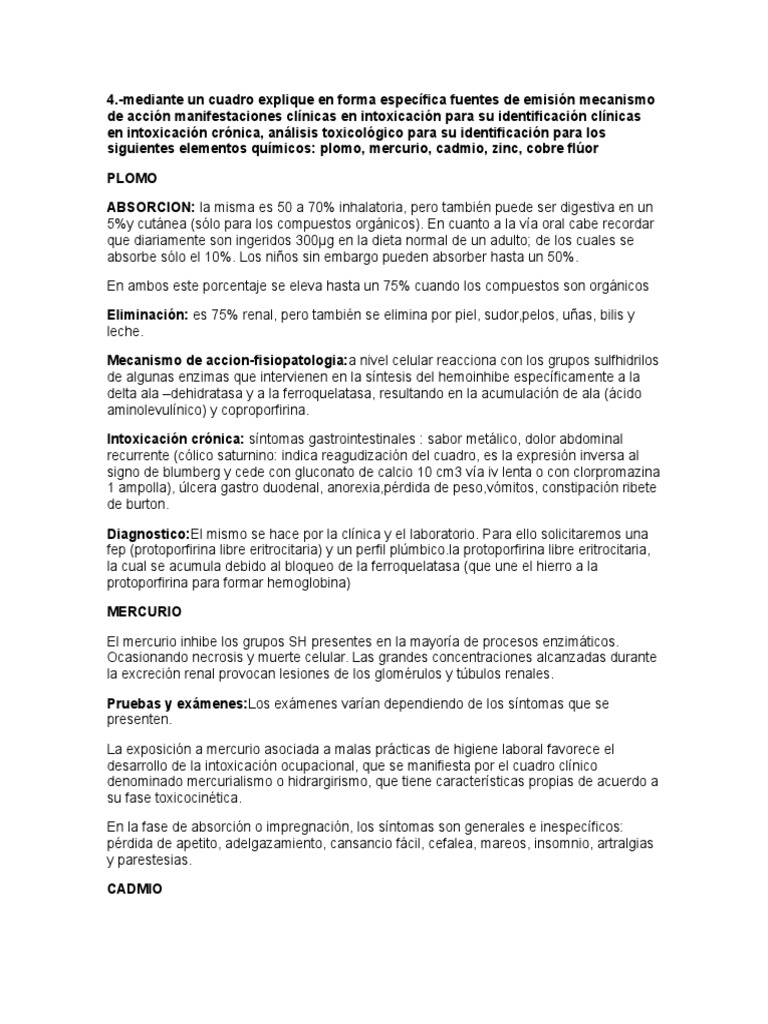 4.-mediante un cuadro explique en forma específica fuentes de emisión mecanismo de acción manifestaciones clínicas en intoxicación para su identificación clínicas en intoxicación crónica, análisis toxicológico para su identificación para los siguientes elementos químicos: plomo, mercurio, cadmio, zinc, cobre flúor

PLOMO

ABSORCION: la misma es 50 a 70% inhalatoria, pero también puede ser digestiva en un 5%y cutánea (sólo para los compuestos orgánicos). En cuanto a la vía oral cabe recordar que diariamente son ingeridos 300µg en la dieta normal de un adulto; de los cuales se absorbe sólo el 10%. Los niños sin embargo pueden absorber hasta un 50%.

En ambos este porcentaje se eleva hasta un 75% cuando los compuestos son orgánicos

Eliminación: es 75% renal, pero también se elimina por piel, sudor,pelos, uñas, bilis y leche.

Mecanismo de accion-fisiopatologia:a nivel celular reacciona con los grupos sulfhidrilos de algunas enzimas que intervienen en la síntesis del hemoinhibe específicamente a la delta ala –dehidratasa y a la ferroquelatasa, resultando en la acumulación de ala (ácido aminolevulínico) y coproporfirina.

Intoxicación crónica: síntomas gastrointestinales : sabor metálico, dolor abdominal recurrente (cólico saturnino: indica reagudización del cuadro, es la expresión inversa al signo de blumberg y cede con gluconato de calcio 10 cm3 vía iv lenta o con clorpromazina 1 ampolla), úlcera gastro duodenal, anorexia,pérdida de peso,vómitos, constipación ribete de burton.

Diagnostico:El mismo se hace por la clínica y el laboratorio. Para ello solicitaremos una fep (protoporfirina libre eritrocitaria) y un perfil plúmbico.la protoporfirina libre eritrocitaria, la cual se acumula debido al bloqueo de la ferroquelatasa (que une el hierro a la protoporfirina para formar hemoglobina)

MERCURIO

El mercurio inhibe los grupos SH presentes en la mayoría de procesos enzimáticos. Ocasionando necrosis y muerte celular. Las grandes concentraciones alcanzadas durante la excreción renal provocan lesiones de los glomérulos y túbulos renales.

Pruebas y exámenes:Los exámenes varían dependiendo de los síntomas que se presenten.

La exposición a mercurio asociada a malas prácticas de higiene laboral favorece el desarrollo de la intoxicación ocupacional, que se manifiesta por el cuadro clínico denominado mercurialismo o hidrargirismo, que tiene características propias de acuerdo a su fase toxicocinética.

En la fase de absorción o impregnación, los síntomas son generales e inespecíficos: pérdida de apetito, adelgazamiento, cansancio fácil, cefalea, mareos, insomnio, artralgias y parestesias.

CADMIO